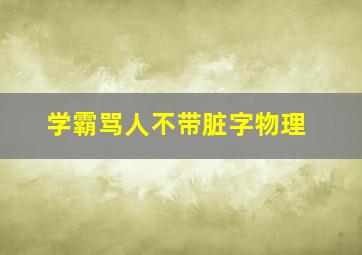 学霸骂人不带脏字物理